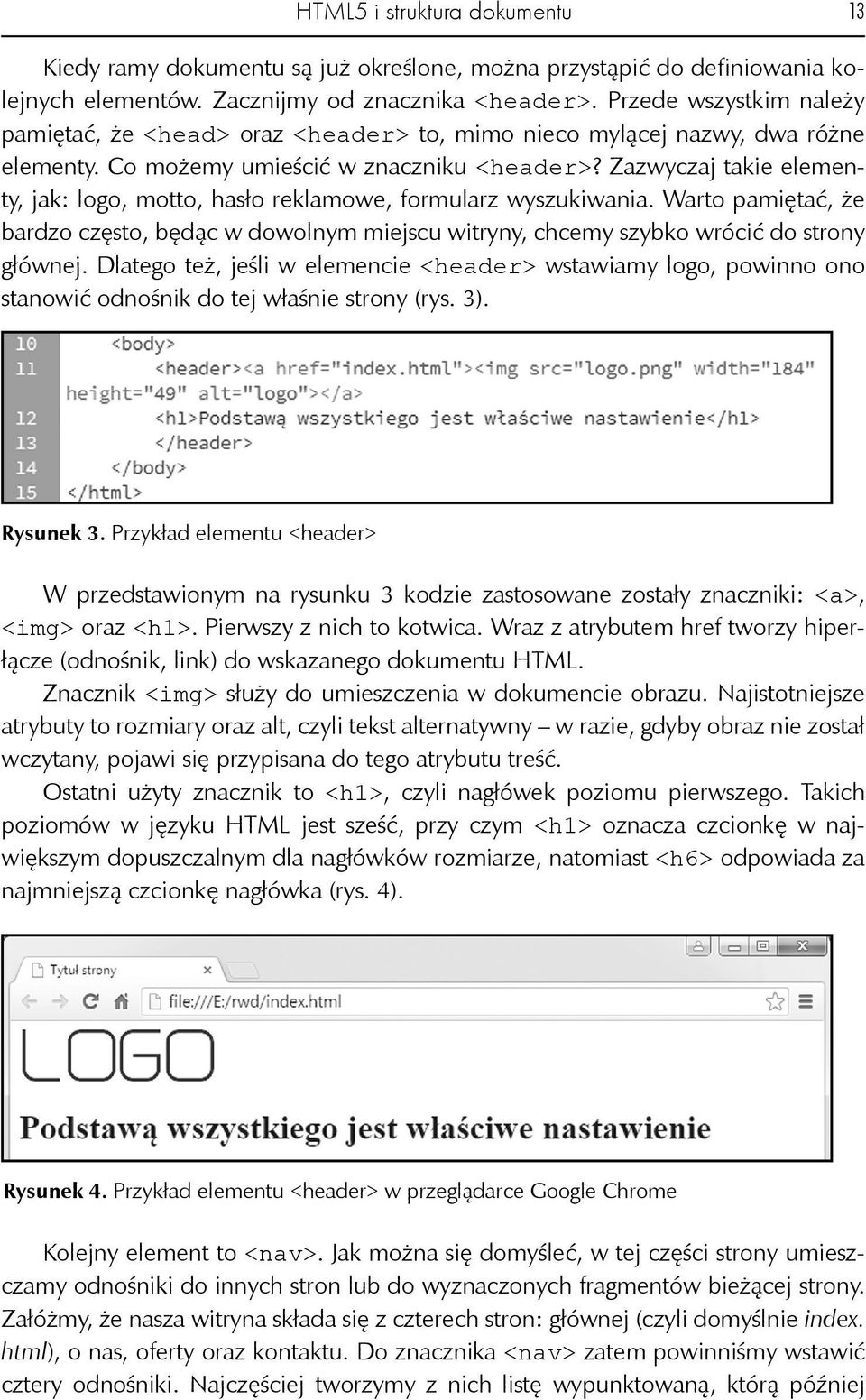 HTML5 i struktura dokumentu 13

Kiedy ramy dokumentu są już określone, można przystąpić do definiowania kolejnych elementów. Zacznijmy od znacznika <header>. Przede wszystkim należy pamiętać, że <head> oraz <header> to, mimo nieco mylącej nazwy, dwa różne elementy. Co możemy umieścić w znaczniku <header>? Zazwyczaj takie elementy, jak: logo, motto, hasło reklamowe, formularz wyszukiwania. Warto pamiętać, że bardzo często, będąc w dowolnym miejscu witryny, chcemy szybko wrócić do strony głównej. Dlatego też, jeśli w elemencie <header> wstawiamy logo, powinno ono stanowić odnośnik do tej właśnie strony (rys. 3).

10 <body>
11 <header><a href="index.html"><img src="logo.png" width="184" height="49" alt="logo"></a>
12 <h1>Podstawą wszystkiego jest właściwe nastawienie</h1>
13 </header>
14 </body>
15 </html>

Rysunek 3. Przykład elementu <header>

W przedstawionym na rysunku 3 kodzie zastosowane zostały znaczniki: <a>, <img> oraz <h1>. Pierwszy z nich to kotwica. Wraz z atrybutem href tworzy hiperłącze (odnośnik, link) do wskazanego dokumentu HTML.

Znacznik <img> służy do umieszczenia w dokumencie obrazu. Najistotniejsze atrybuty to rozmiary oraz alt, czyli tekst alternatywny – w razie, gdyby obraz nie został wczytany, pojawi się przypisana do tego atrybutu treść.

Ostatni użyty znacznik to <h1>, czyli nagłówek poziomu pierwszego. Takich poziomów w języku HTML jest sześć, przy czym <h1> oznacza czcionkę w największym dopuszczalnym dla nagłówków rozmiarze, natomiast <h6> odpowiada za najmniejszą czcionkę nagłówka (rys. 4).

Tytuł strony
file:///E:/rwd/index.html
LOGO
Podstawą wszystkiego jest właściwe nastawienie

Rysunek 4. Przykład elementu <header> w przeglądarce Google Chrome

Kolejny element to <nav>. Jak można się domyśleć, w tej części strony umieszczamy odnośniki do innych stron lub do wyznaczonych fragmentów bieżącej strony. Załóżmy, że nasza witryna składa się z czterech stron: głównej (czyli domyślnie index.html), o nas, oferty oraz kontaktu. Do znacznika <nav> zatem powinniśmy wstawić cztery odnośniki. Najczęściej tworzymy z nich listę wypunktowaną, którą później